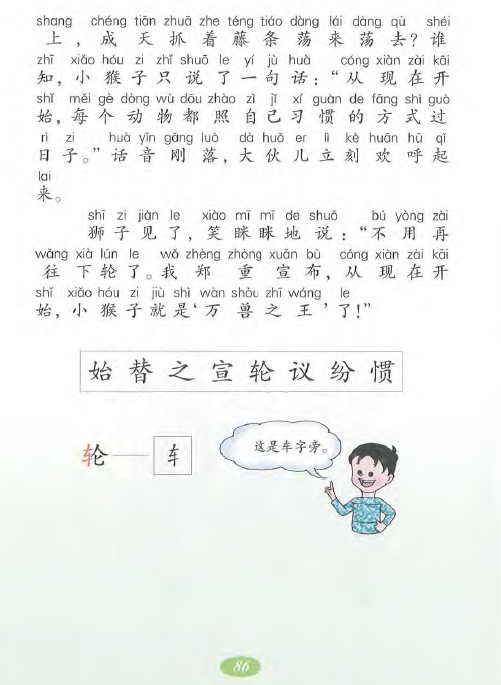 shang chéng tiān zhuā zhe téng tiáo dàng lái dàng qù shéi
上，成天抓着藤条荡来荡去？谁
zhī xiǎo hóu zi zhǐ shuō le yí jù huà cóng xiàn zài kāi
知，小猴子只说了一句话：“从现在开
shǐ měi gè dòng wù dōu zhào zì jǐ xí guàn de fāng shì guò
始，每个动物都照自己习惯的方式过
rì zi huà yīn gāng luò dà huǒ er lì kè huān hū qǐ
日子。”话音刚落，大伙儿立刻欢呼起
lai
来。

shī zi jiàn le xiào mī mī de shuō bú yòng zài
狮子见了，笑眯眯地说：“不用再
wǎng xià lún le wǒ zhèng zhòng xuān bù cóng xiàn zài kāi
往下轮了。我郑重宣布，从现在开
shǐ xiǎo hóu zi jiù shì wàn shòu zhī wáng le
始，小猴子就是‘万兽之王’了！”

始 替 之 宣 轮 议 纷 惯

轮——车

这是车字旁。

86